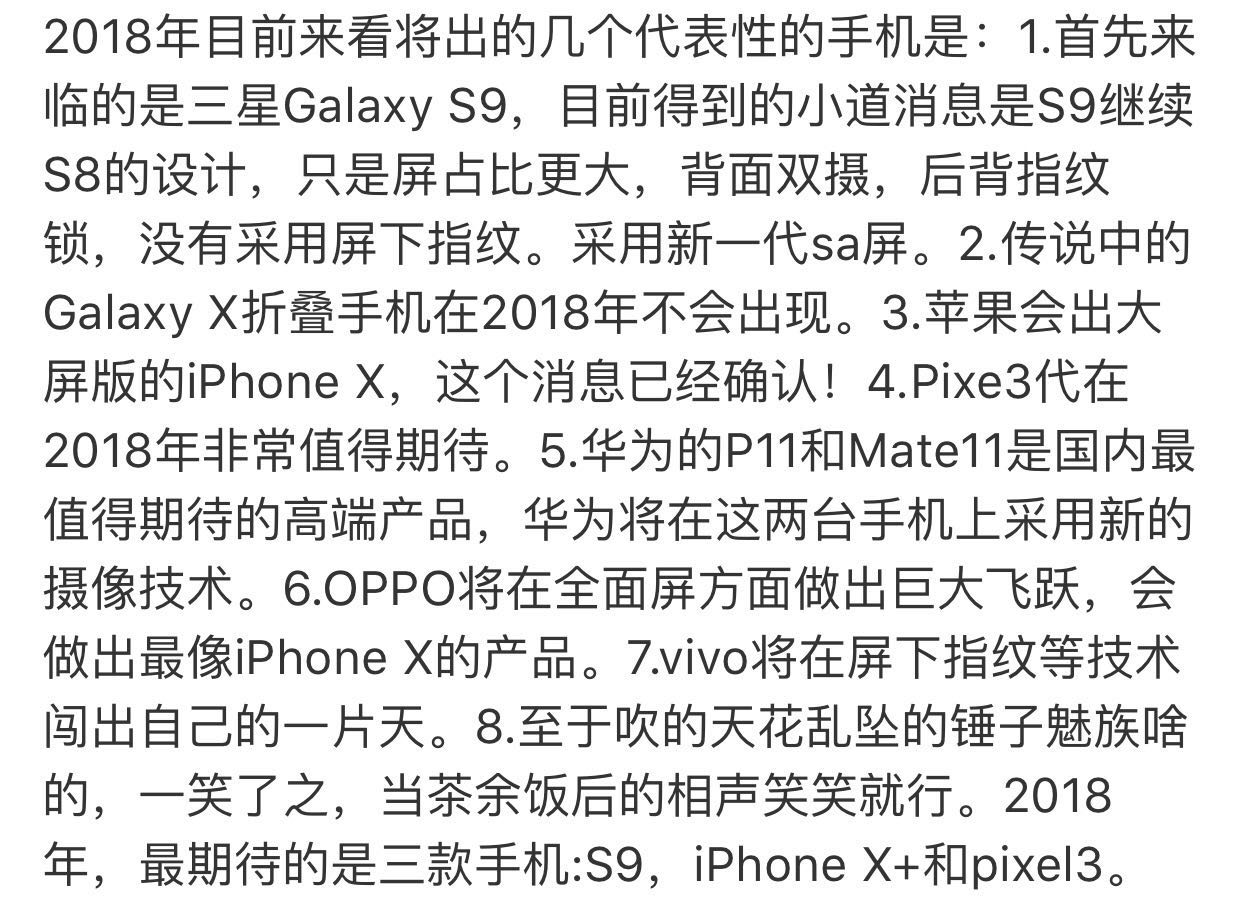 2018年目前来看将出的几个代表性的手机是：1.首先来临的是三星Galaxy S9，目前得到的小道消息是S9继续S8的设计，只是屏占比更大，背面双摄，后背指纹锁，没有采用屏下指纹。采用新一代sa屏。2.传说中的Galaxy X折叠手机在2018年不会出现。3.苹果会出大屏版的iPhone X，这个消息已经确认！4.Pixe3代在2018年非常值得期待。5.华为的P11和Mate11是国内最值得期待的高端产品，华为将在这两台手机上采用新的摄像技术。6.OPPO将在全面屏方面做出巨大飞跃，会做出最像iPhone X的产品。7.vivo将在屏下指纹等技术闯出自己的一片天。8.至于吹的天花乱坠的锤子魅族啥的，一笑了之，当茶余饭后的相声笑笑就行。2018年，最期待的是三款手机:S9，iPhone X+和pixel3。